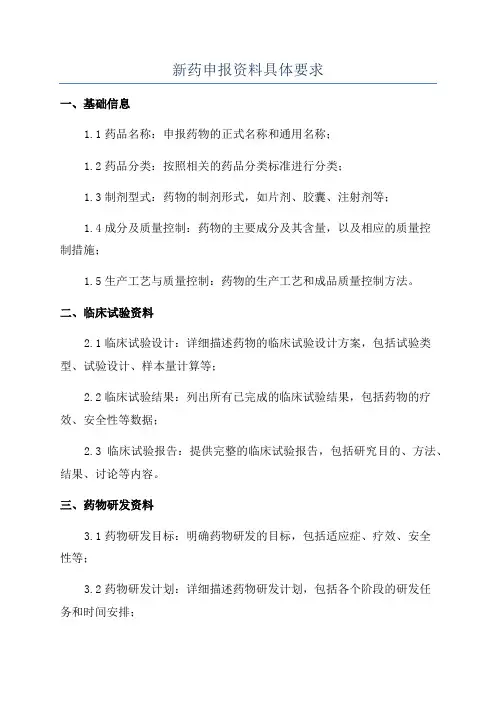 新药申报资料具体要求

一、基础信息

1.1 药品名称：申报药物的正式名称和通用名称；

1.2 药品分类：按照相关的药品分类标准进行分类；

1.3 制剂型式：药物的制剂形式，如片剂、胶囊、注射剂等；

1.4 成分及质量控制：药物的主要成分及其含量，以及相应的质量控制措施；

1.5 生产工艺与质量控制：药物的生产工艺和成品质量控制方法。

二、临床试验资料

2.1 临床试验设计：详细描述药物的临床试验设计方案，包括试验类型、试验设计、样本量计算等；

2.2 临床试验结果：列出所有已完成的临床试验结果，包括药物的疗效、安全性等数据；

2.3 临床试验报告：提供完整的临床试验报告，包括研究目的、方法、结果、讨论等内容。

三、药物研发资料

3.1 药物研发目标：明确药物研发的目标，包括适应症、疗效、安全性等；

3.2 药物研发计划：详细描述药物研发计划，包括各个阶段的研发任务和时间安排；